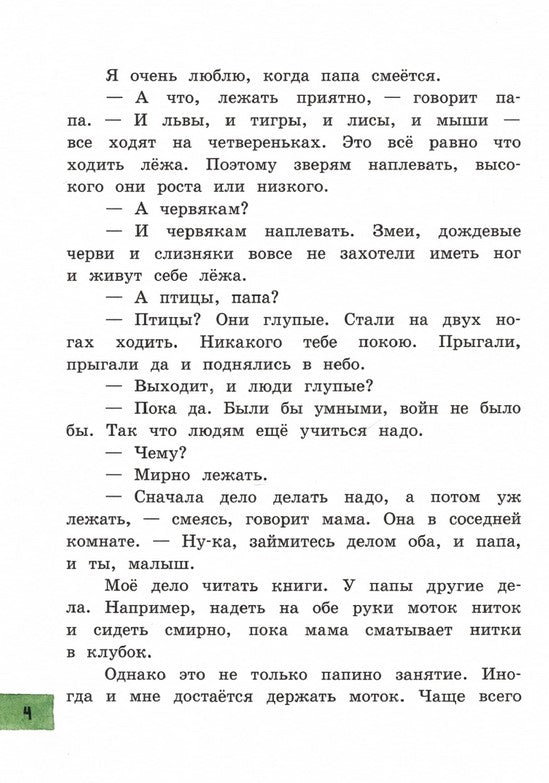 Я очень люблю, когда папа смеётся.

— А что, лежать приятно, — говорит папа. — И львы, и тигры, и лисы, и мыши — все ходят на четвереньках. Это всё равно что ходить лёжа. Поэтому зверям наплевать, высокого они роста или низкого.

— А червякам?

— И червякам наплевать. Змеи, дождевые черви и слизняки вовсе не захотели иметь ног и живут себе лёжа.

— А птицы, папа?

— Птицы? Они глупые. Стали на двух ногах ходить. Никакого тебе покою. Прыгали, прыгали да и поднялись в небо.

— Выходит, и люди глупые?

— Пока да. Были бы умными, войн не было бы. Так что людям ещё учиться надо.

— Чему?

— Мирно лежать.

— Сначала дело делать надо, а потом уж лежать, — смеясь, говорит мама. Она в соседней комнате. — Ну-ка, займитесь делом оба, и папа, и ты, малыш.

Моё дело читать книги. У папы другие дела. Например, надеть на обе руки моток ниток и сидеть смирно, пока мама сматывает нитки в клубок.

Однако это не только папино занятие. Иногда и мне достаётся держать моток. Чаще всего

4